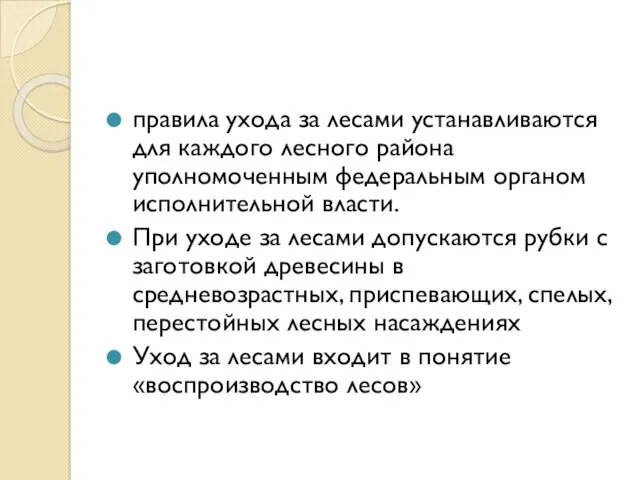 правила ухода за лесами устанавливаются для каждого лесного района уполномоченным федеральным органом исполнительной власти.

При уходе за лесами допускаются рубки с заготовкой древесины в средневозрастных, приспевающих, спелых, перестойных лесных насаждениях

Уход за лесами входит в понятие «воспроизводство лесов»